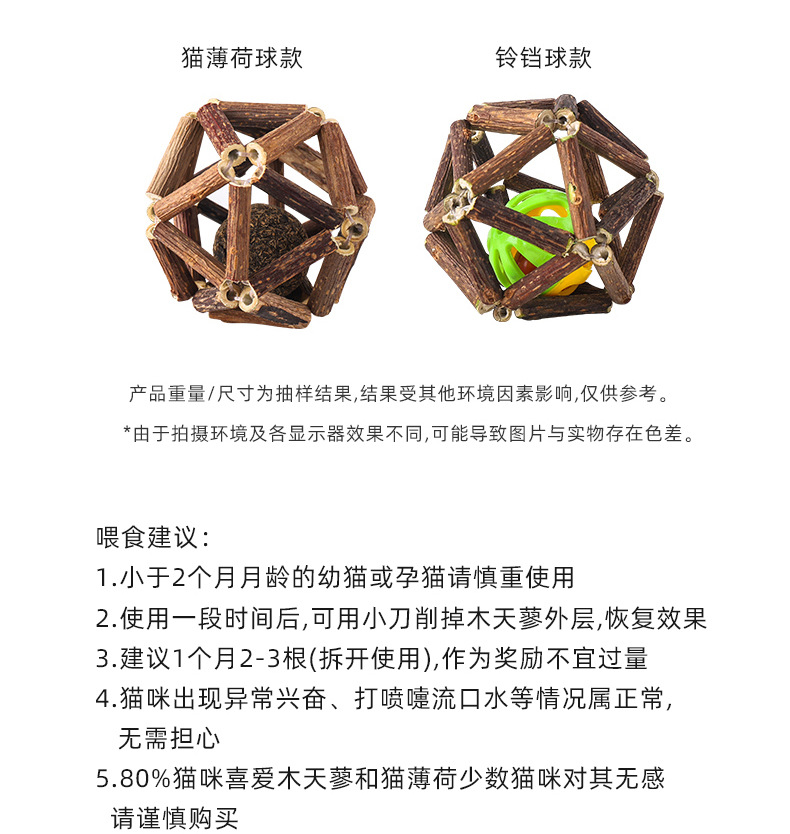 猫薄荷球款

铃铛球款

产品重量/尺寸为抽样结果,结果受其他环境因素影响,仅供参考。

*由于拍摄环境及各显示器效果不同,可能导致图片与实物存在色差。

喂食建议:

1.小于2个月月龄的幼猫或孕猫请慎重使用

2.使用一段时间后,可用小刀削掉木天蓼外层,恢复效果

3.建议1个月2-3根(拆开使用),作为奖励不宜过量

4.猫咪出现异常兴奋、打喷嚏流口水等情况属正常,无需担心

5.80%猫咪喜爱木天蓼和猫薄荷少数猫咪对其无感请谨慎购买